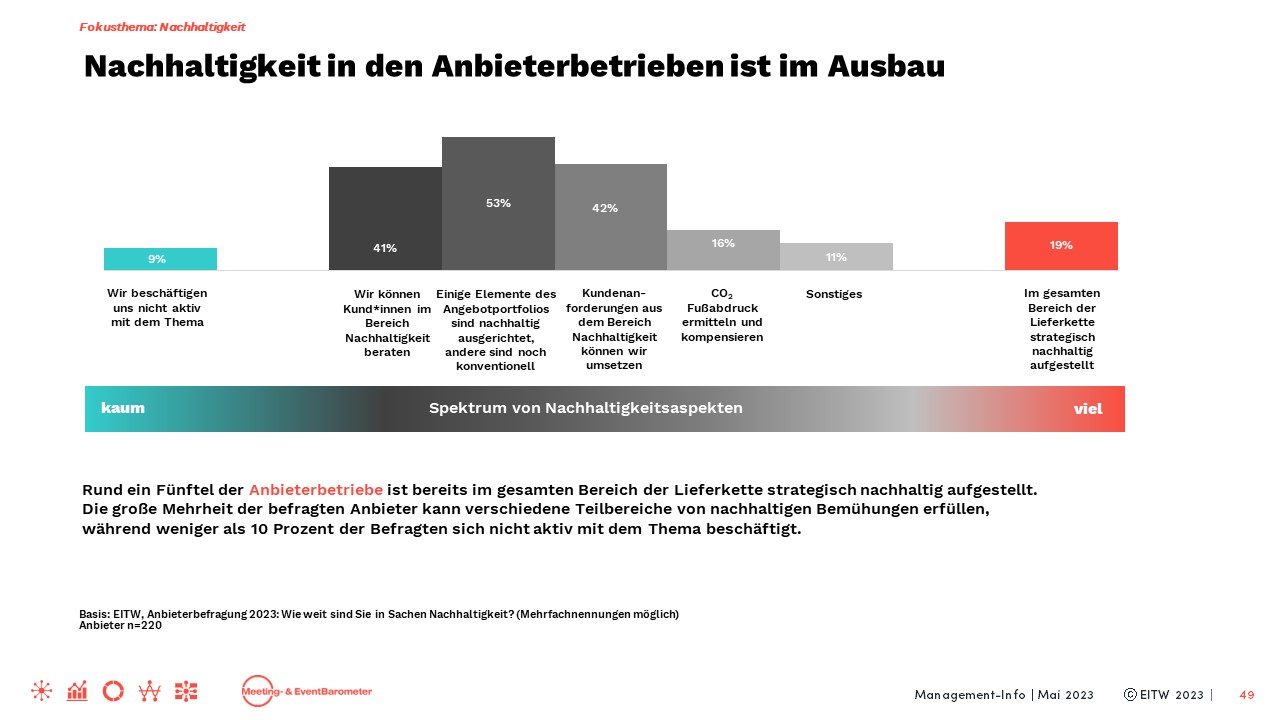 Fokusthema: Nachhaltigkeit

Nachhaltigkeit in den Anbieterbetrieben ist im Ausbau

9%

41%

53%

42%

16%

11%

19%

Wir beschäftigen uns nicht aktiv mit dem Thema

Wir können Kund*innen im Bereich Nachhaltigkeit beraten

Einige Elemente des Angebotportfolios sind nachhaltig ausgerichtet, andere sind noch konventionell

Kundenanforderungen aus dem Bereich Nachhaltigkeit können wir umsetzen

$CO_2$ Fußabdruck ermitteln und kompensieren

Sonstiges

Im gesamten Bereich der Lieferkette strategisch nachhaltig aufgestellt

kaum

Spektrum von Nachhaltigkeitsaspekten

viel

Rund ein Fünftel der Anbieterbetriebe ist bereits im gesamten Bereich der Lieferkette strategisch nachhaltig aufgestellt. Die große Mehrheit der befragten Anbieter kann verschiedene Teilbereiche von nachhaltigen Bemühungen erfüllen, während weniger als 10 Prozent der Befragten sich nicht aktiv mit dem Thema beschäftigt.

Basis: EITW, Anbieterbefragung 2023: Wie weit sind Sie in Sachen Nachhaltigkeit? (Mehrfachnennungen möglich)
Anbieter n=220

Meeting- & EventBarometer

Management-Info | Mai 2023 © EITW 2023 | 49